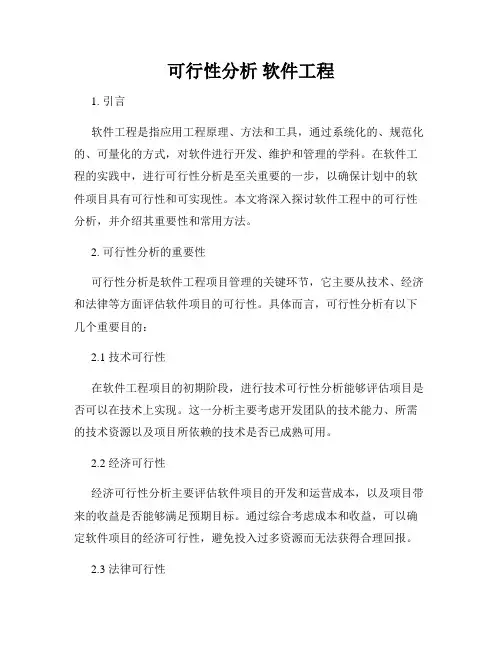 可行性分析 软件工程

1. 引言

软件工程是指应用工程原理、方法和工具，通过系统化的、规范化的、可量化的方式，对软件进行开发、维护和管理的学科。在软件工程的实践中，进行可行性分析是至关重要的一步，以确保计划中的软件项目具有可行性和可实现性。本文将深入探讨软件工程中的可行性分析，并介绍其重要性和常用方法。

2. 可行性分析的重要性

可行性分析是软件工程项目管理的关键环节，它主要从技术、经济和法律等方面评估软件项目的可行性。具体而言，可行性分析有以下几个重要目的：

2.1 技术可行性

在软件工程项目的初期阶段，进行技术可行性分析能够评估项目是否可以在技术上实现。这一分析主要考虑开发团队的技术能力、所需的技术资源以及项目所依赖的技术是否已成熟可用。

2.2 经济可行性

经济可行性分析主要评估软件项目的开发和运营成本，以及项目带来的收益是否能够满足预期目标。通过综合考虑成本和收益，可以确定软件项目的经济可行性，避免投入过多资源而无法获得合理回报。

2.3 法律可行性